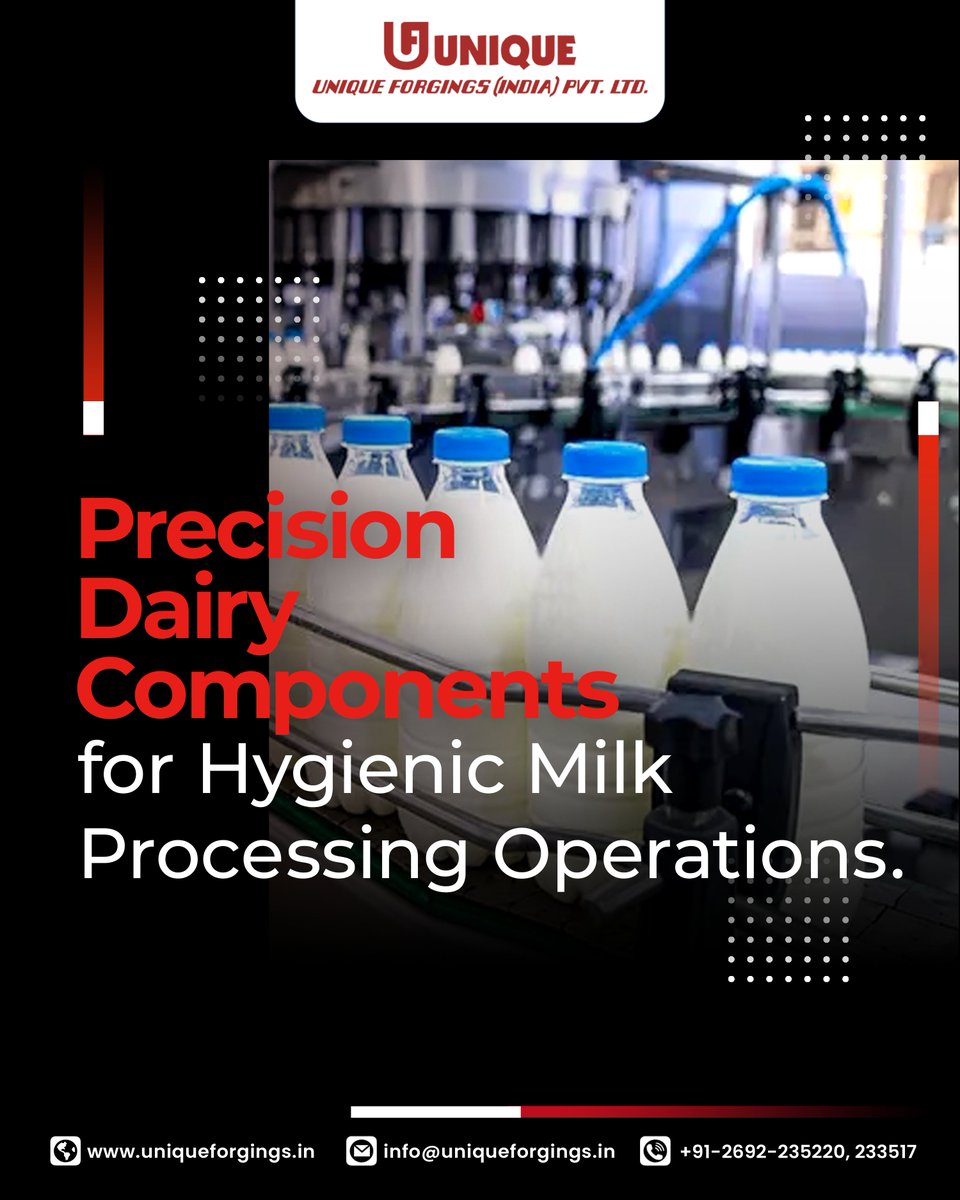 UNIQUE
UNIQUE FORGINGS (INDIA) PVT. LTD.

Precision Dairy Components for Hygienic Milk Processing Operations.

www.uniqueforgings.in info@uniqueforgings.in +91-2692-235220, 233517